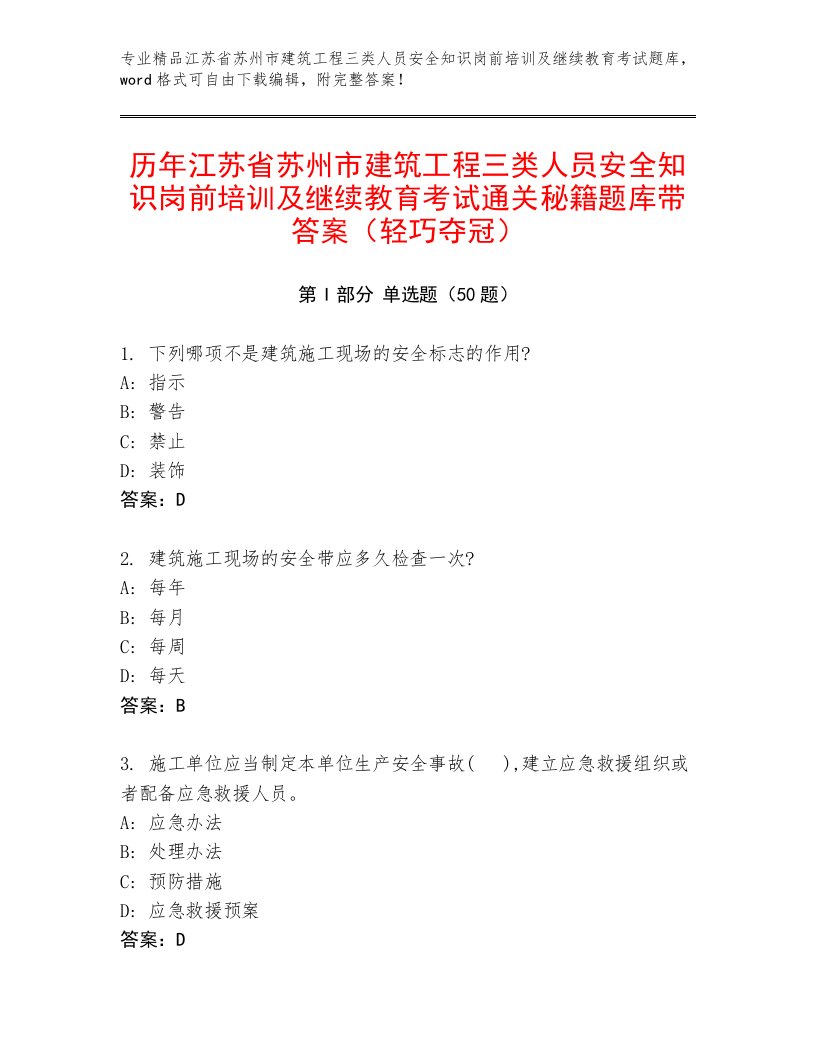 专业精品江苏省苏州市建筑工程三类人员安全知识岗前培训及继续教育考试题库，word格式可自由下载编辑，附完整答案！

历年江苏省苏州市建筑工程三类人员安全知识岗前培训及继续教育考试通关秘籍题库带答案（轻巧夺冠）

第I部分 单选题（50题）

1. 下列哪项不是建筑施工现场的安全标志的作用?
A: 指示
B: 警告
C: 禁止
D: 装饰
答案：D

2. 建筑施工现场的安全带应多久检查一次?
A: 每年
B: 每月
C: 每周
D: 每天
答案：B

3. 施工单位应当制定本单位生产安全事故( ),建立应急救援组织或者配备应急救援人员。
A: 应急办法
B: 处理办法
C: 预防措施
D: 应急救援预案
答案：D